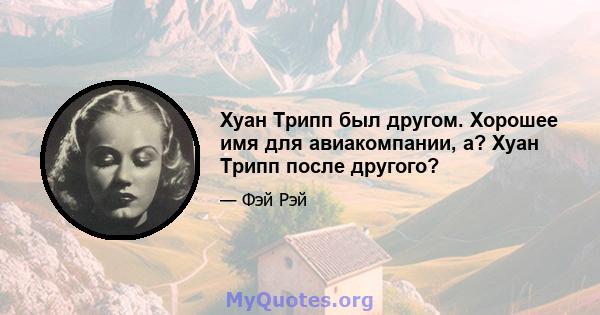 Хуан Трипп был другом. Хорошее имя для авиакомпании, а? Хуан Трипп после другого?

— Фэй Рэй

MyQuotes.org